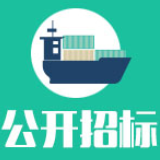 公开招标